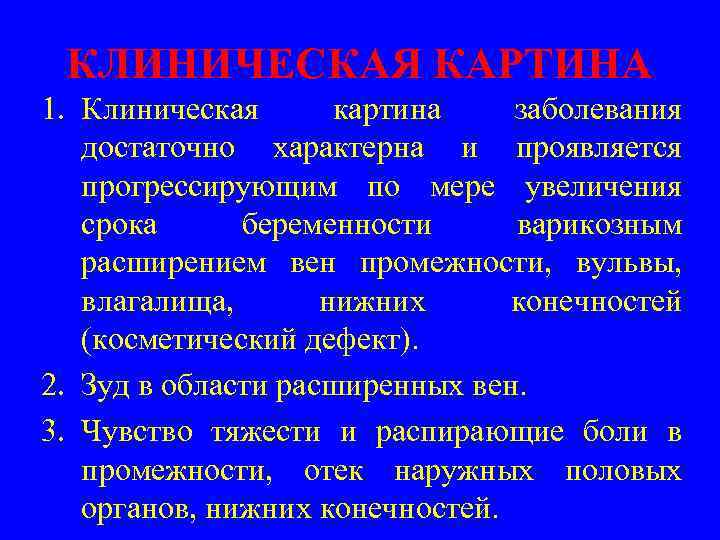 КЛИНИЧЕСКАЯ КАРТИНА

1. Клиническая картина заболевания достаточно характерна и проявляется прогрессирующим по мере увеличения срока беременности варикозным расширением вен промежности, вульвы, влагалища, нижних конечностей (косметический дефект).

2. Зуд в области расширенных вен.

3. Чувство тяжести и распирающие боли в промежности, отек наружных половых органов, нижних конечностей.